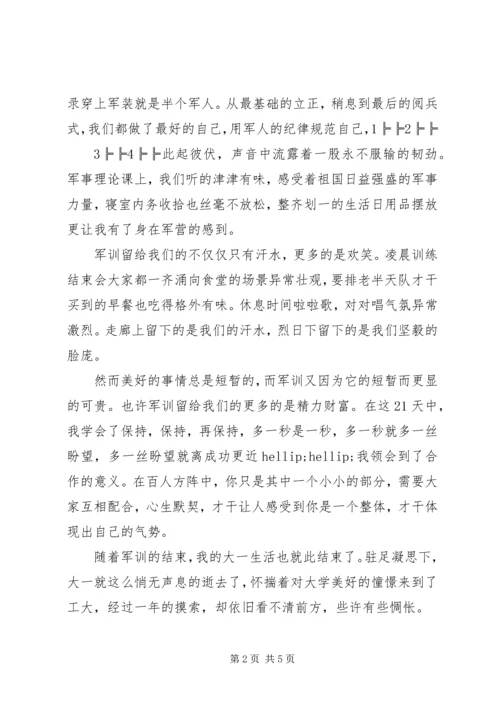 录穿上军装就是半个军人。从最基础的立正，稍息到最后的阅兵式，我们都做了最好的自己，用军人的纪律规范自己，1┣┣2┣┣3┣┣4┣┣此起彼伏，声音中流露着一股永不服输的韧劲。军事理论课上，我们听的津津有味，感受着祖国日益强盛的军事力量，寝室内务收拾也丝毫不放松，整齐划一的生活日用品摆放更让我有了身在军营的感到。

军训留给我们的不仅仅只有汗水，更多的是欢笑。凌晨训练结束会大家都一齐涌向食堂的场景异常壮观，要排老半天队才干买到的早餐也吃得格外有味。休息时间啦啦歌，对对唱气氛异常激烈。走廊上留下的是我们的汗水，烈日下留下的是我们坚毅的脸庞。

然而美好的事情总是短暂的，而军训又因为它的短暂而更显的可贵。也许军训留给我们的更多的是精力财富。在这21天中，我学会了保持，保持，再保持，多一秒是一秒，多一秒就多一丝盼望，多一丝盼望就离成功更近hellip;hellip;我领会到了合作的意义。在百人方阵中，你只是其中一个小小的部分，需要大家互相配合，心生默契，才干让人感受到你是一个整体，才干体现出自己的气势。

随着军训的结束，我的大一生活也就此结束了。驻足凝思下，大一就这么悄无声息的逝去了，怀揣着对大学美好的憧憬来到了工大，经过一年的摸索，却依旧看不清前方，些许有些惆怅。

第2页 共5页